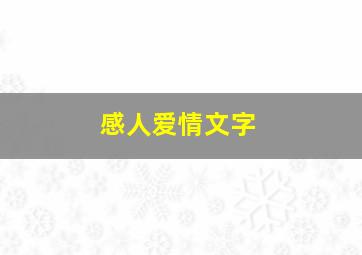 感人爱情文字